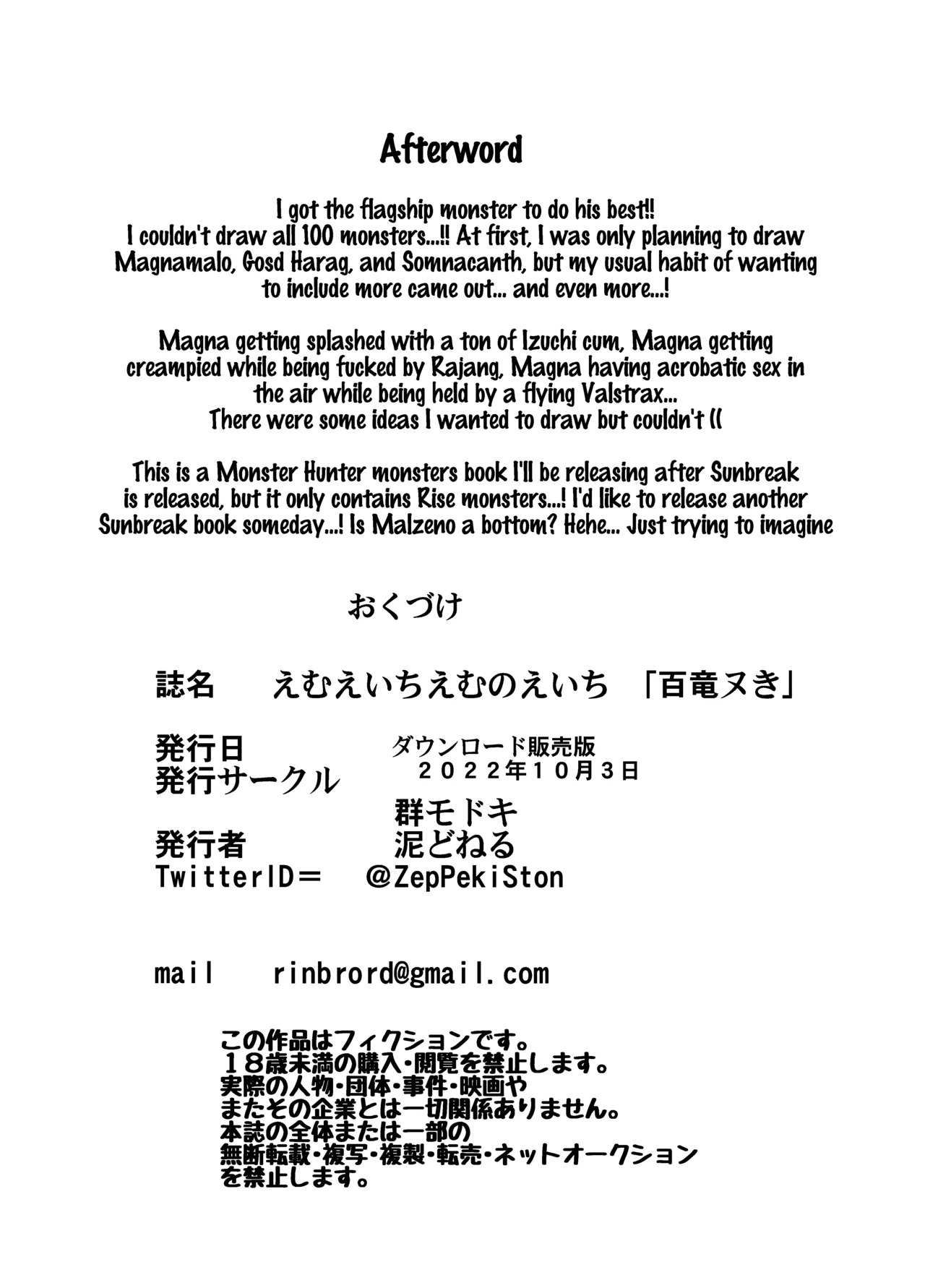 Afterword

I got the flagship monster to do his best!!
I couldn't draw all 100 monsters...!! At first, I was only planning to draw Magnamalo, Gosd Harag, and Somnacanth, but my usual habit of wanting to include more came out... and even more...!

Magna getting splashed with a ton of Izuchi cum, Magna getting creampied while being fucked by Rajang, Magna having acrobatic sex in the air while being held by a flying Valstrax...
There were some ideas I wanted to draw but couldn't ((

This is a Monster Hunter monsters book I'll be releasing after Sunbreak is released, but it only contains Rise monsters...! I'd like to release another Sunbreak book someday...! Is Malzeno a bottom? Hehe... Just trying to imagine

おくづけ

誌名　えむえいちえむのえいち　「百竜ヌき」

発行日　ダウンロード販売版
２０２２年１０月３日
発行サークル
群モドキ
発行者　泥どねる
TwitterID＝　@ZepPekiSton

mail　rinbrord@gmail.com

この作品はフィクションです。
１８歳未満の購入・閲覧を禁止します。
実際の人物・団体・事件・映画や
またその企業とは一切関係ありません。
本誌の全体または一部の
無断転載・複写・複製・転売・ネットオークション
を禁止します。